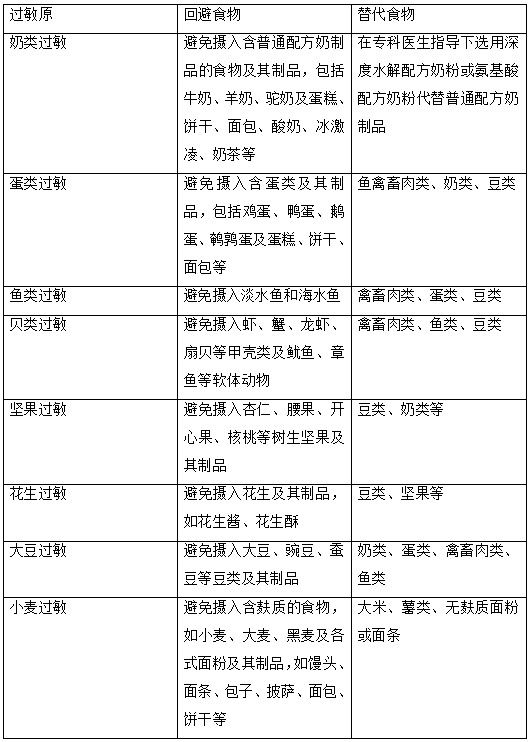 | 过敏原 | 回避食物 | 替代食物 |
|---|---|---|
| 奶类过敏 | 避免摄入含普通配方奶制品的食物及其制品，包括牛奶、羊奶、驼奶及蛋糕、饼干、面包、酸奶、冰激凌、奶茶等 | 在专科医生指导下选用深度水解配方奶粉或氨基酸配方奶粉代替普通配方奶制品 |
| 蛋类过敏 | 避免摄入含蛋类及其制品，包括鸡蛋、鸭蛋、鹅蛋、鹌鹑蛋及蛋糕、饼干、面包等 | 鱼禽畜肉类、奶类、豆类 |
| 鱼类过敏 | 避免摄入淡水鱼和海水鱼 | 禽畜肉类、蛋类、豆类 |
| 贝类过敏 | 避免摄入虾、蟹、龙虾、扇贝等甲壳类及鱿鱼、章鱼等软体动物 | 禽畜肉类、鱼类、豆类 |
| 坚果过敏 | 避免摄入杏仁、腰果、开心果、核桃等树生坚果及其制品 | 豆类、奶类等 |
| 花生过敏 | 避免摄入花生及其制品，如花生酱、花生酥 | 豆类、坚果等 |
| 大豆过敏 | 避免摄入大豆、豌豆、蚕豆等豆类及其制品 | 奶类、蛋类、禽畜肉类、鱼类 |
| 小麦过敏 | 避免摄入含麸质的食物，如小麦、大麦、黑麦及各式面粉及其制品，如馒头、面条、包子、披萨、面包、饼干等 | 大米、薯类、无麸质面粉或面条 |